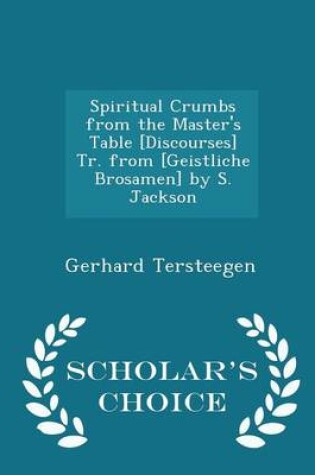 Spiritual Crumbs from the Master's Table [Discourses] Tr. from [Geistliche Brosamen] by S. Jackson

Gerhard Tersteegen

SCHOLAR'S CHOICE